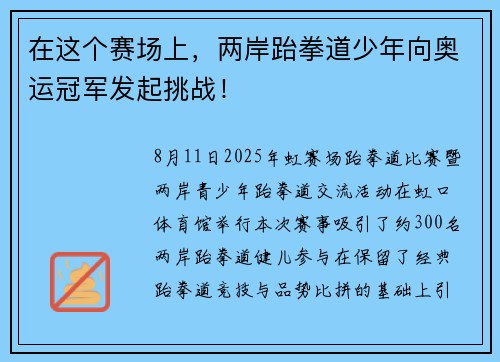 在这个赛场上，两岸跆拳道少年向奥运冠军发起挑战！

8月11日2025年虹赛场跆拳道比赛暨两岸青少年跆拳道交流活动在虹口体育馆举行本次赛事吸引了约300名两岸跆拳道健儿参与在保留了经典跆拳道竞技与品势比拼的基础上引